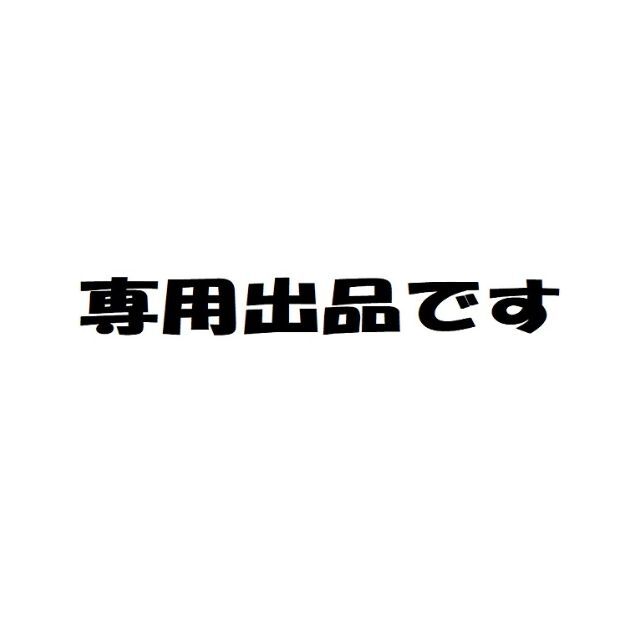 専用出品です